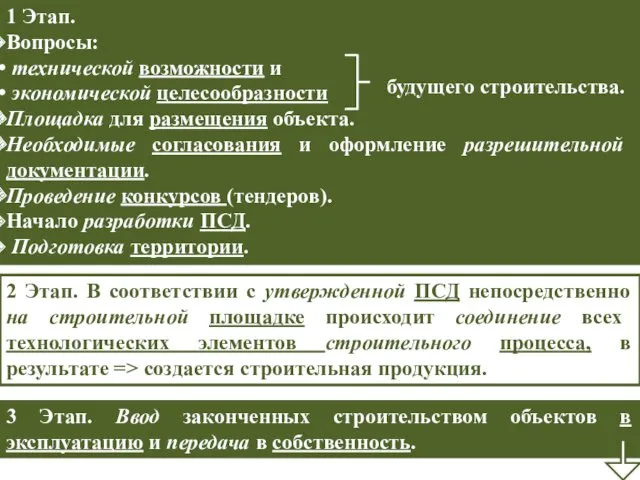 1 Этап.
Вопросы:
• технической возможности и
• экономической целесообразности
будущего строительства.
Площадка для размещения объекта.
Необходимые согласования и оформление разрешительной документации.
Проведение конкурсов (тендеров).
Начало разработки ПСД.
Подготовка территории.

2 Этап. В соответствии с утвержденной ПСД непосредственно на строительной площадке происходит соединение всех технологических элементов строительного процесса, в результате => создается строительная продукция.

3 Этап. Ввод законченных строительством объектов в эксплуатацию и передача в собственность.